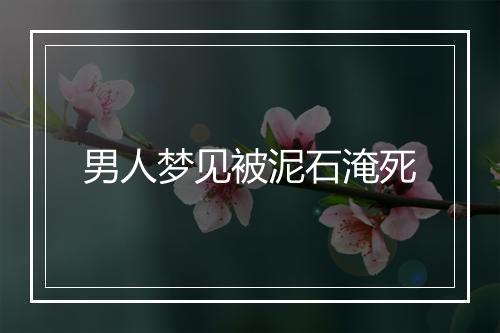 男人梦见被泥石淹死